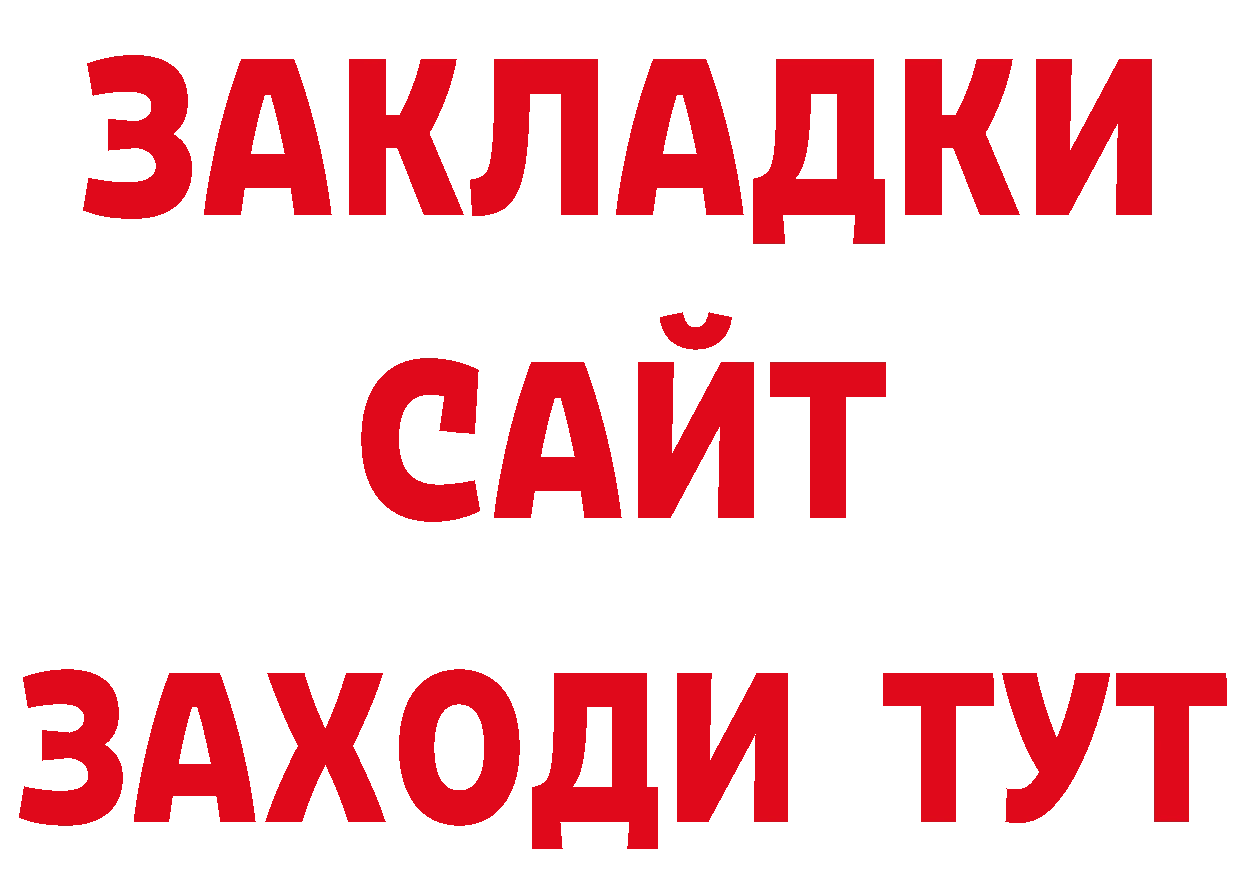 ЗАКЛАДКИ
САЙТ
ЗАХОДИ ТУТ